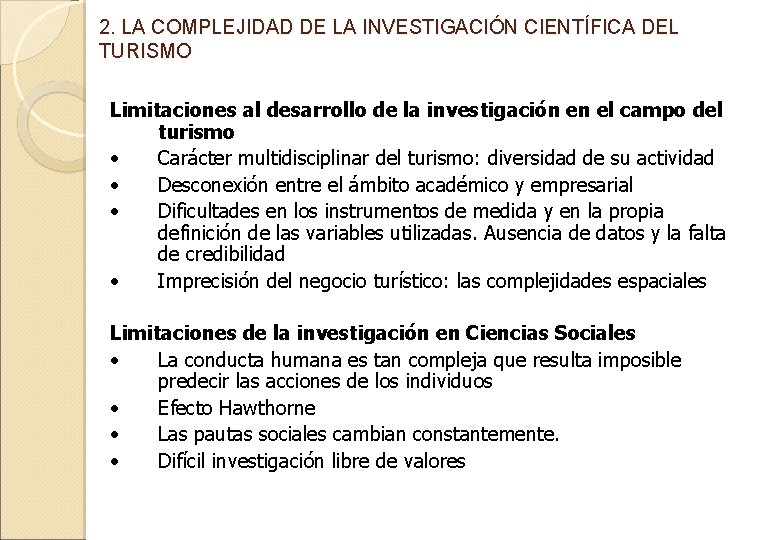 2. LA COMPLEJIDAD DE LA INVESTIGACIÓN CIENTÍFICA DEL TURISMO

Limitaciones al desarrollo de la investigación en el campo del turismo
• Carácter multidisciplinar del turismo: diversidad de su actividad
• Desconexión entre el ámbito académico y empresarial
• Dificultades en los instrumentos de medida y en la propia definición de las variables utilizadas. Ausencia de datos y la falta de credibilidad
• Imprecisión del negocio turístico: las complejidades espaciales

Limitaciones de la investigación en Ciencias Sociales
• La conducta humana es tan compleja que resulta imposible predecir las acciones de los individuos
• Efecto Hawthorne
• Las pautas sociales cambian constantemente.
• Difícil investigación libre de valores